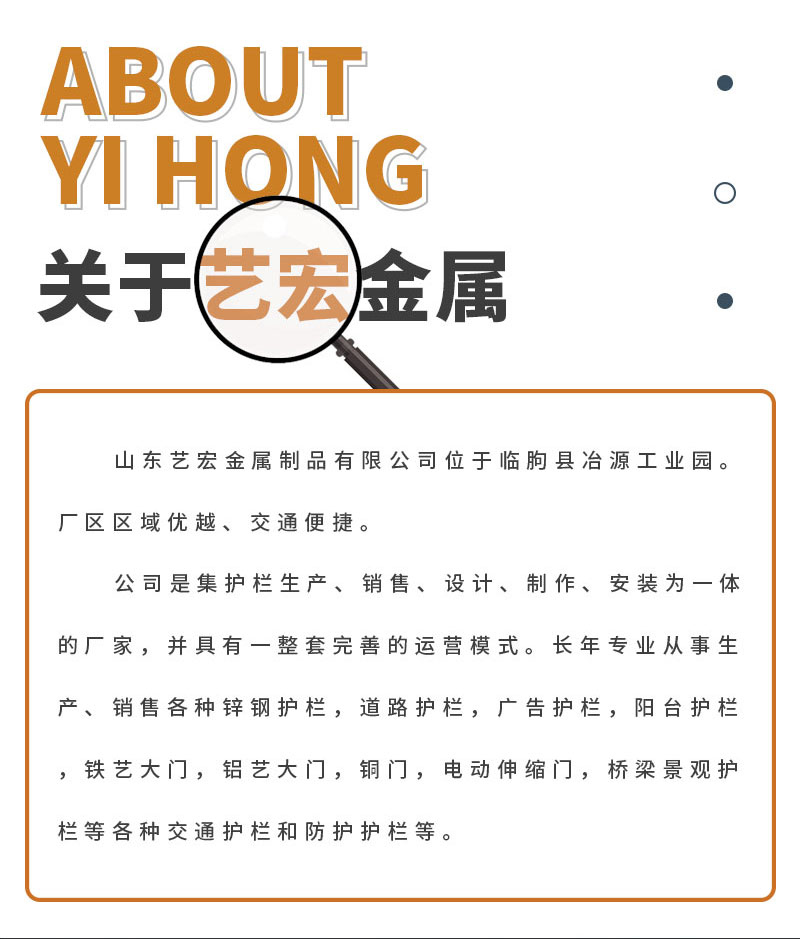 ABOUT
YI HONG
关于艺宏金属

山东艺宏金属制品有限公司位于临朐县冶源工业园。厂区区域优越、交通便捷。

公司是集护栏生产、销售、设计、制作、安装为一体的厂家，并具有一整套完善的运营模式。长年专业从事生产、销售各种锌钢护栏，道路护栏，广告护栏，阳台护栏，铁艺大门，铝艺大门，铜门，电动伸缩门，桥梁景观护栏等各种交通护栏和防护护栏等。